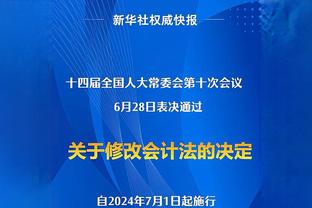 新华社权威快报

十四届全国人大常委会第十次会议
6月28日表决通过

关于修改会计法的决定

自2024年7月1日起施行